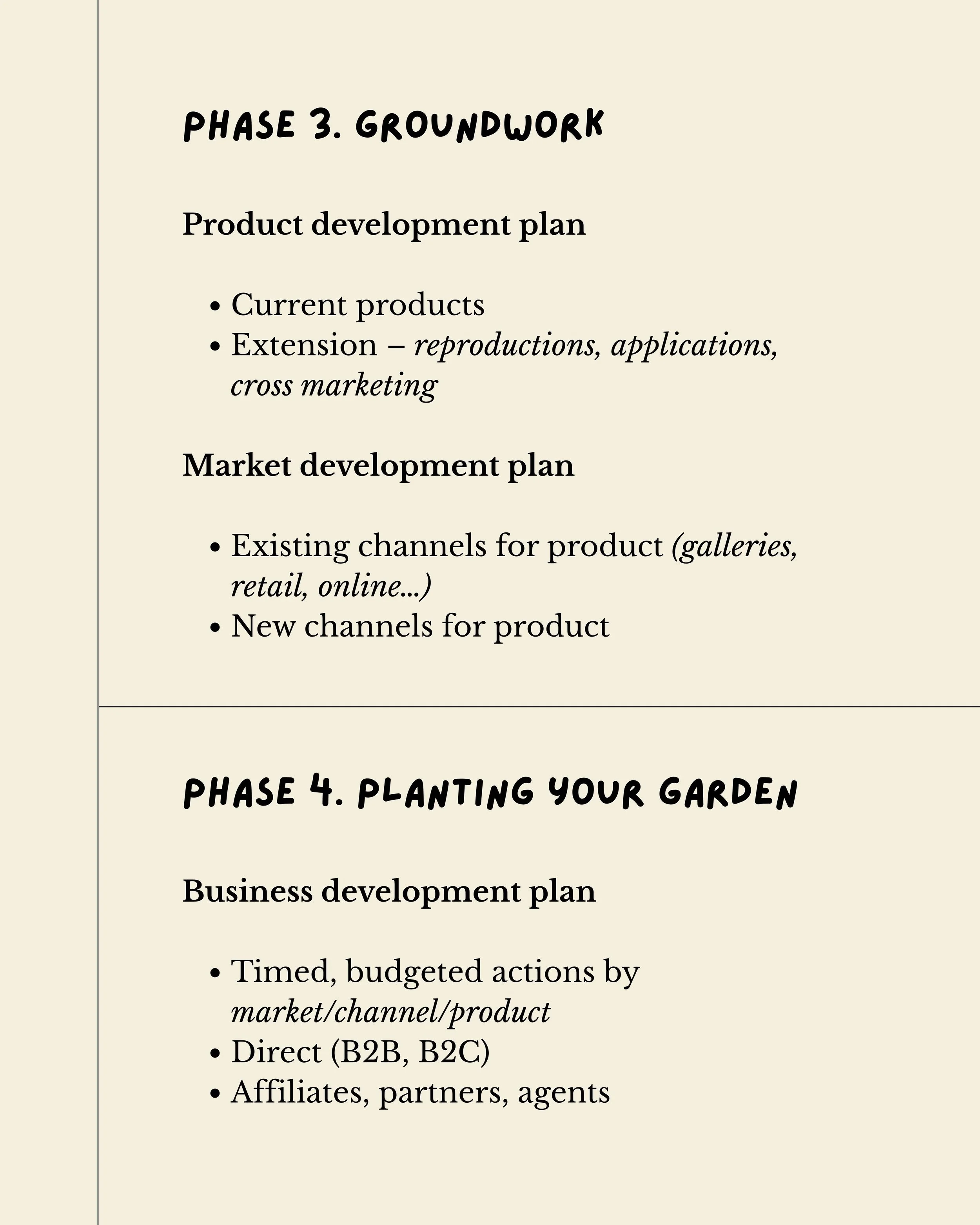 PHASE 3. GROUNDWORK

Product development plan

• Current products
• Extension – reproductions, applications, cross marketing

Market development plan

• Existing channels for product (galleries, retail, online...)
• New channels for product

PHASE 4. PLANTING YOUR GARDEN

Business development plan

• Timed, budgeted actions by market/channel/product
• Direct (B2B, B2C)
• Affiliates, partners, agents